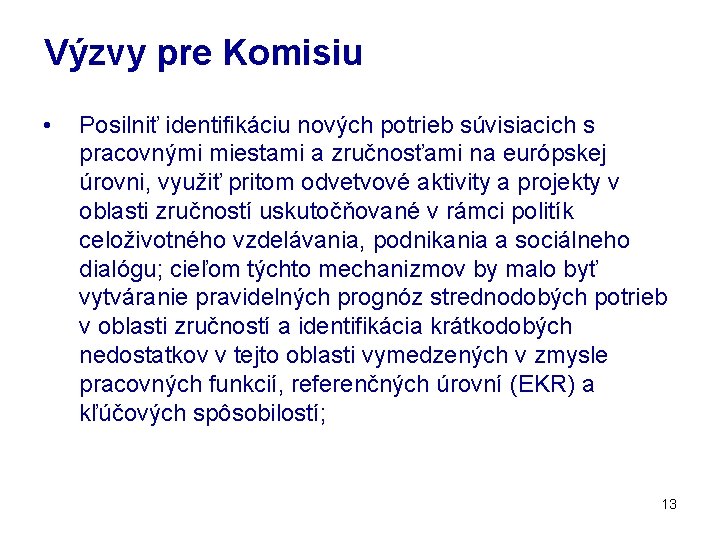 Výzvy pre Komisiu

• Posilniť identifikáciu nových potrieb súvisiacich s pracovnými miestami a zručnosťami na európskej úrovni, využiť pritom odvetvové aktivity a projekty v oblasti zručností uskutočňované v rámci politík celoživotného vzdelávania, podnikania a sociálneho dialógu; cieľom týchto mechanizmov by malo byť vytváranie pravidelných prognóz strednodobých potrieb v oblasti zručností a identifikácia krátkodobých nedostatkov v tejto oblasti vymedzených v zmysle pracovných funkcií, referenčných úrovní (EKR) a kľúčových spôsobilostí;

13